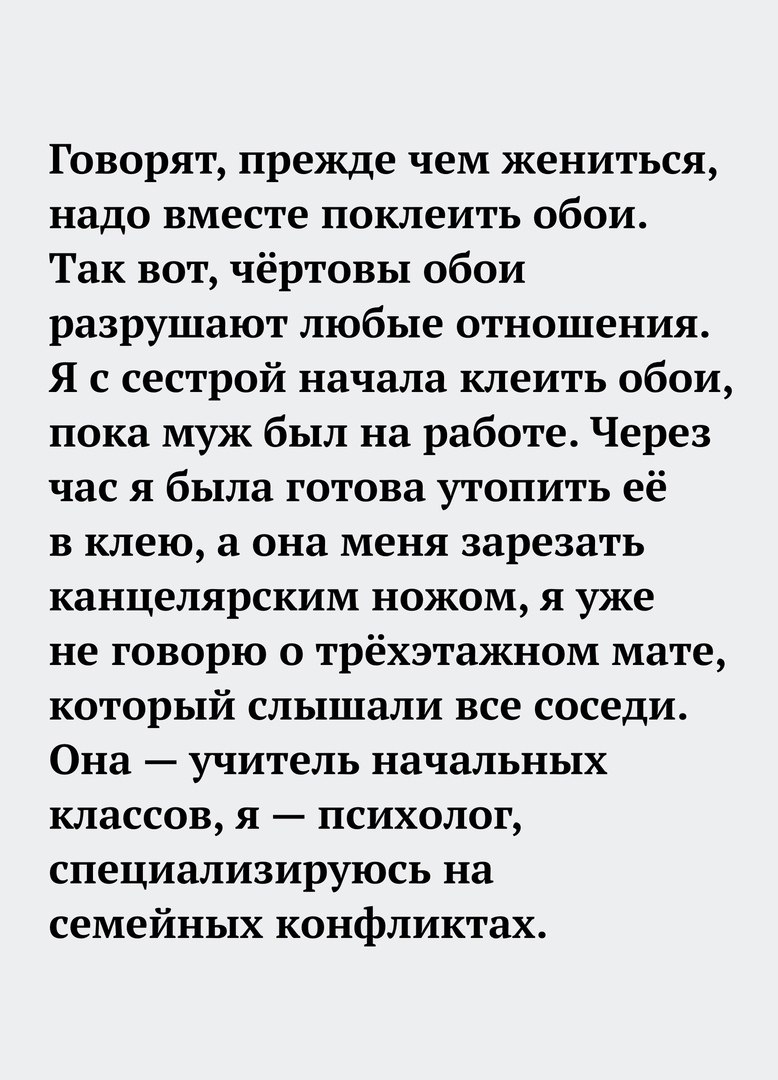 Говорят, прежде чем жениться, надо вместе поклеить обои. Так вот, чёртовы обои разрушают любые отношения. Я с сестрой начала клеить обои, пока муж был на работе. Через час я была готова утопить её в клею, а она меня зарезать канцелярским ножом, я уже не говорю о трёхэтажном мате, который слышали все соседи. Она — учитель начальных классов, я — психолог, специализируюсь на семейных конфликтах.